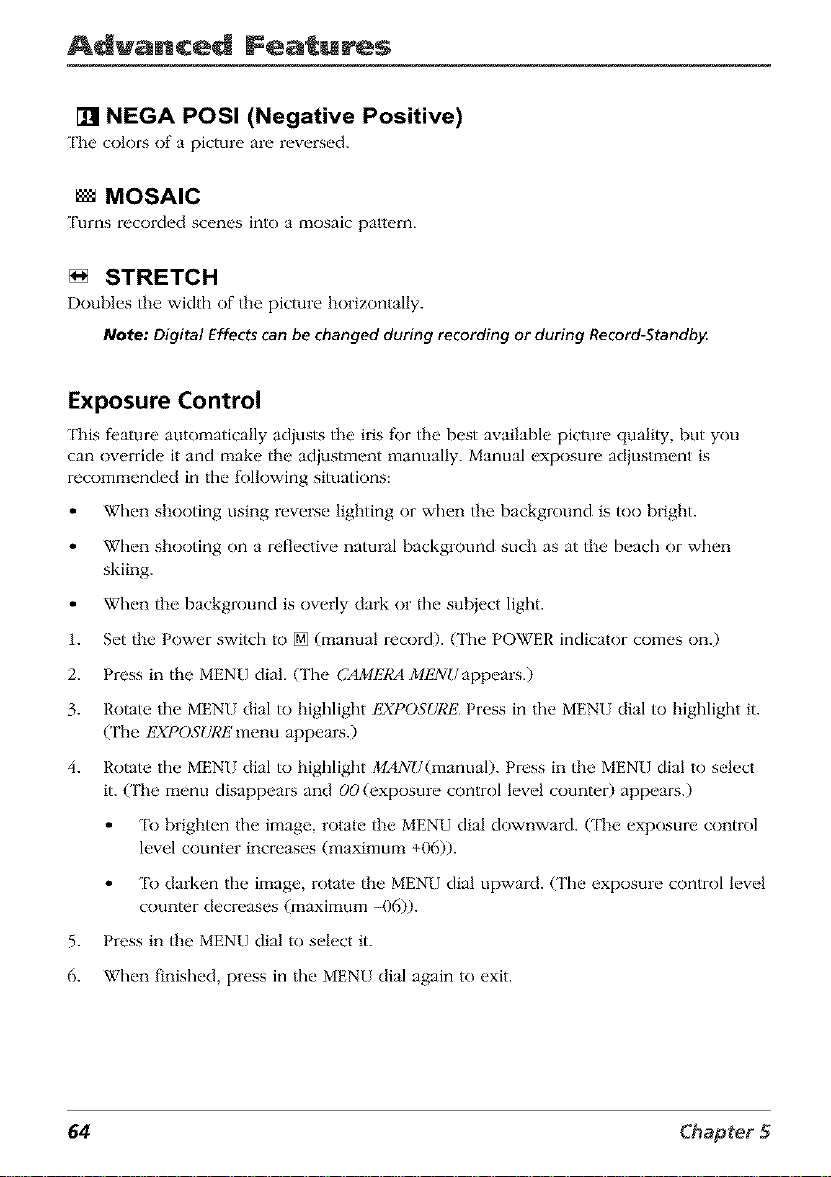 Advanced Features

NEGA POSI (Negative Positive)

The colors of a picture are reversed.

MOSAIC

Turns recorded scenes into a mosaic pattern.

STRETCH

Doubles the width of the picture horizontally.

Note: Digital Effects can be changed during recording or during Record-Standby.

Exposure Control

This feature automatically adjusts the iris for the best available picture quality, but you can override it and make the adjustment manually. Manual exposure adjustment is recommended in the following situations:

• When shooting using reverse lighting or when the background is too bright.

• When shooting on a reflective natural background such as at the beach or when skiing.

• When the background is overly dark or the subject light.

1. Set the Power switch to M (manual record). (The POWER indicator comes on.)

2. Press in the MENU dial. (The CAMERA MENU appears.)

3. Rotate the MENU dial to highlight EXPOSURE. Press in the MENU dial to highlight it. (The EXPOSURE menu appears.)

4. Rotate the MENU dial to highlight MANU (manual). Press in the MENU dial to select it. (The menu disappears and 00 (exposure control level counter) appears.)

• To brighten the image, rotate the MENU dial downward. (The exposure control level counter increases (maximum +06)).

• To darken the image, rotate the MENU dial upward. (The exposure control level counter decreases (maximum -06)).

5. Press in the MENU dial to select it.

6. When finished, press in the MENU dial again to exit.

64 Chapter 5